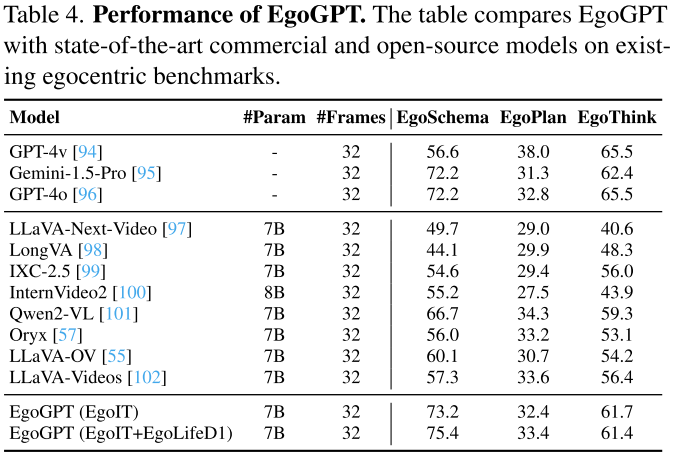 Table 4. **Performance of EgoGPT.** The table compares EgoGPT with state-of-the-art commercial and open-source models on existing egocentric benchmarks.

| Model | #Param | #Frames | EgoSchema | EgoPlan | EgoThink |
|---|---|---|---|---|---|
| GPT-4v [94] | - | 32 | 56.6 | 38.0 | 65.5 |
| Gemini-1.5-Pro [95] | - | 32 | 72.2 | 31.3 | 62.4 |
| GPT-4o [96] | - | 32 | 72.2 | 32.8 | 65.5 |
| LLaVA-Next-Video [97] | 7B | 32 | 49.7 | 29.0 | 40.6 |
| LongVA [98] | 7B | 32 | 44.1 | 29.9 | 48.3 |
| IXC-2.5 [99] | 7B | 32 | 54.6 | 29.4 | 56.0 |
| InternVideo2 [100] | 8B | 32 | 55.2 | 27.5 | 43.9 |
| Qwen2-VL [101] | 7B | 32 | 66.7 | 34.3 | 59.3 |
| Oryx [57] | 7B | 32 | 56.0 | 33.2 | 53.1 |
| LLaVA-OV [55] | 7B | 32 | 60.1 | 30.7 | 54.2 |
| LLaVA-Videos [102] | 7B | 32 | 57.3 | 33.6 | 56.4 |
| EgoGPT (EgoIT) | 7B | 32 | 73.2 | 32.4 | 61.7 |
| EgoGPT (EgoIT+EgoLifeD1) | 7B | 32 | 75.4 | 33.4 | 61.4 |